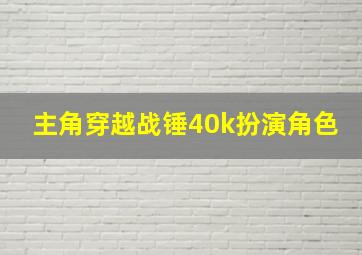 主角穿越战锤40k扮演角色